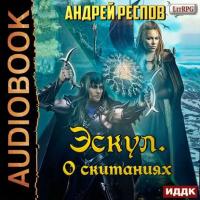 AUDIOBOOK

АНДРЕЙ РЕСПОВ

LitRPG

Эскул.
О скитаниях

ИДДК